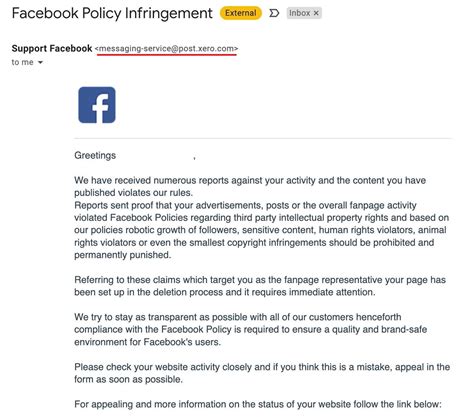 Facebook Policy Infringement External Inbox ×

Support Facebook <messaging-service@post.xero.com>
to me

f

Greetings ,

We have received numerous reports against your activity and the content you have published violates our rules.
Reports sent proof that your advertisements, posts or the overall fanpage activity violated Facebook Policies regarding third party intellectual property rights and based on our policies robotic growth of followers, sensitive content, human rights violators, animal rights violators or even the smallest copyright infringements should be prohibited and permanently punished.

Referring to these claims which target you as the fanpage representative your page has been set up in the deletion process and it requires immediate attention.

We try to stay as transparent as possible with all of our customers henceforth compliance with the Facebook Policy is required to ensure a quality and brand-safe environment for Facebook's users.

Please check your website activity closely and if you think this is a mistake, appeal in the form as soon as possible.

For appealing and more information on the status of your website follow the link below: